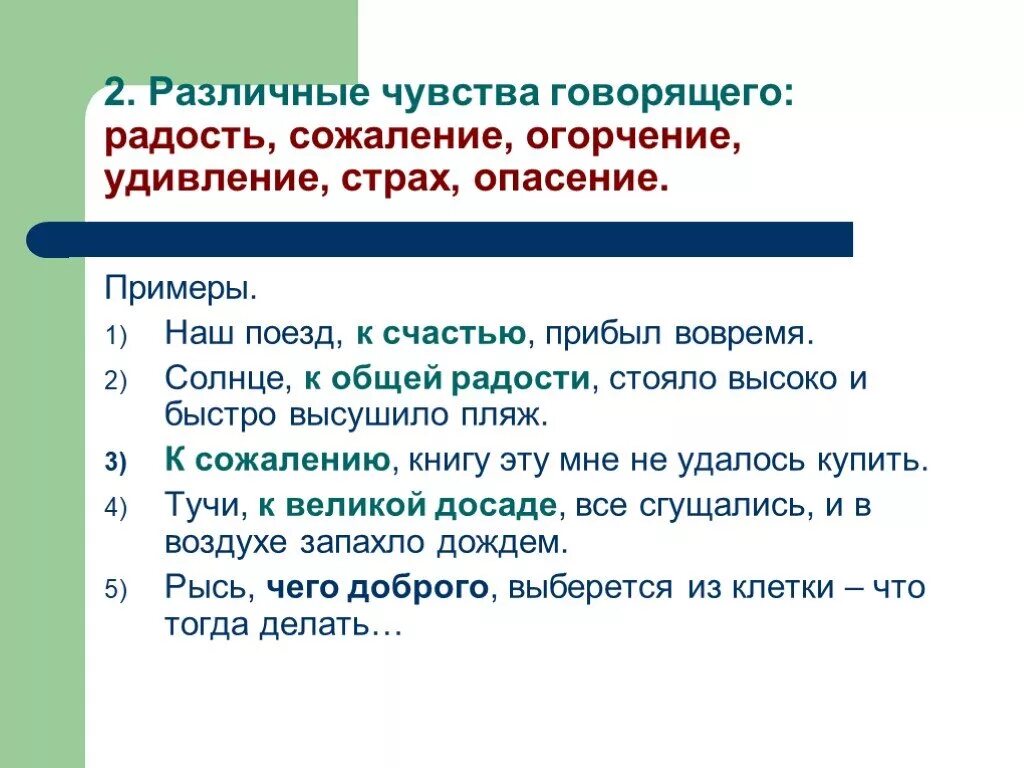 2. Различные чувства говорящего: радость, сожаление, огорчение, удивление, страх, опасение.

Примеры.

1) Наш поезд, к счастью, прибыл вовремя.

2) Солнце, к общей радости, стояло высоко и быстро высушило пляж.

3) К сожалению, книгу эту мне не удалось купить.

4) Тучи, к великой досаде, все сгущались, и в воздухе запахло дождем.

5) Рысь, чего доброго, выберется из клетки – что тогда делать…